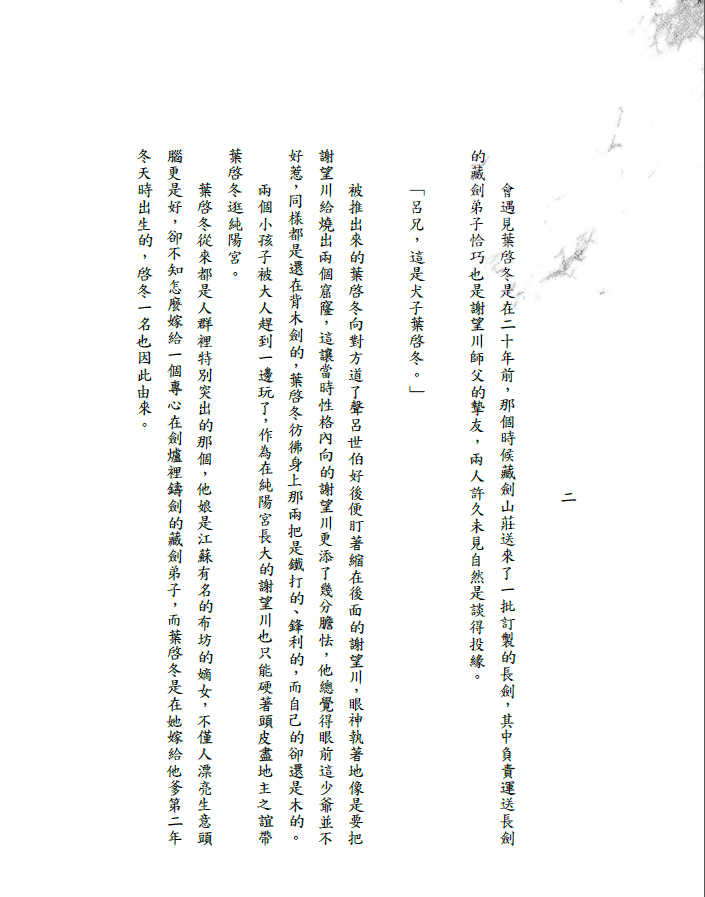 二

會遇見葉啓冬是在二十年前，那個時候藏劍山莊送來了一批訂製的長劍，其中負責運送長劍的藏劍弟子恰巧也是謝望川師父的摯友，兩人許久未見自然是談得投緣。

「呂兄，這是犬子葉啓冬。」

被推出來的葉啓冬向對方道了聲呂世伯好後便盯著縮在後面的謝望川，眼神執著地像是要把謝望川給燒出兩個窟窿，這讓當時性格內向的謝望川更添了幾分膽怯，他總覺得眼前這少爺並不好惹，同樣都是還在背木劍的，葉啓冬彷彿身上那兩把是鐵打的、鋒利的，而自己的卻還是木的。

兩個小孩子被大人趕到一邊玩了，作為在純陽宮長大的謝望川也只能硬著頭皮盡地主之誼帶葉啓冬逛純陽宮。

葉啓冬從來都是人群裡特別突出的那個，他娘是江蘇有名的布坊的嫡女，不僅人漂亮生意頭腦更是好，卻不知怎麼嫁給一個專心在劍爐裡鑄劍的藏劍弟子，而葉啓冬是在她嫁給他爹第二年冬天時出生的，啓冬一名也因此由來。